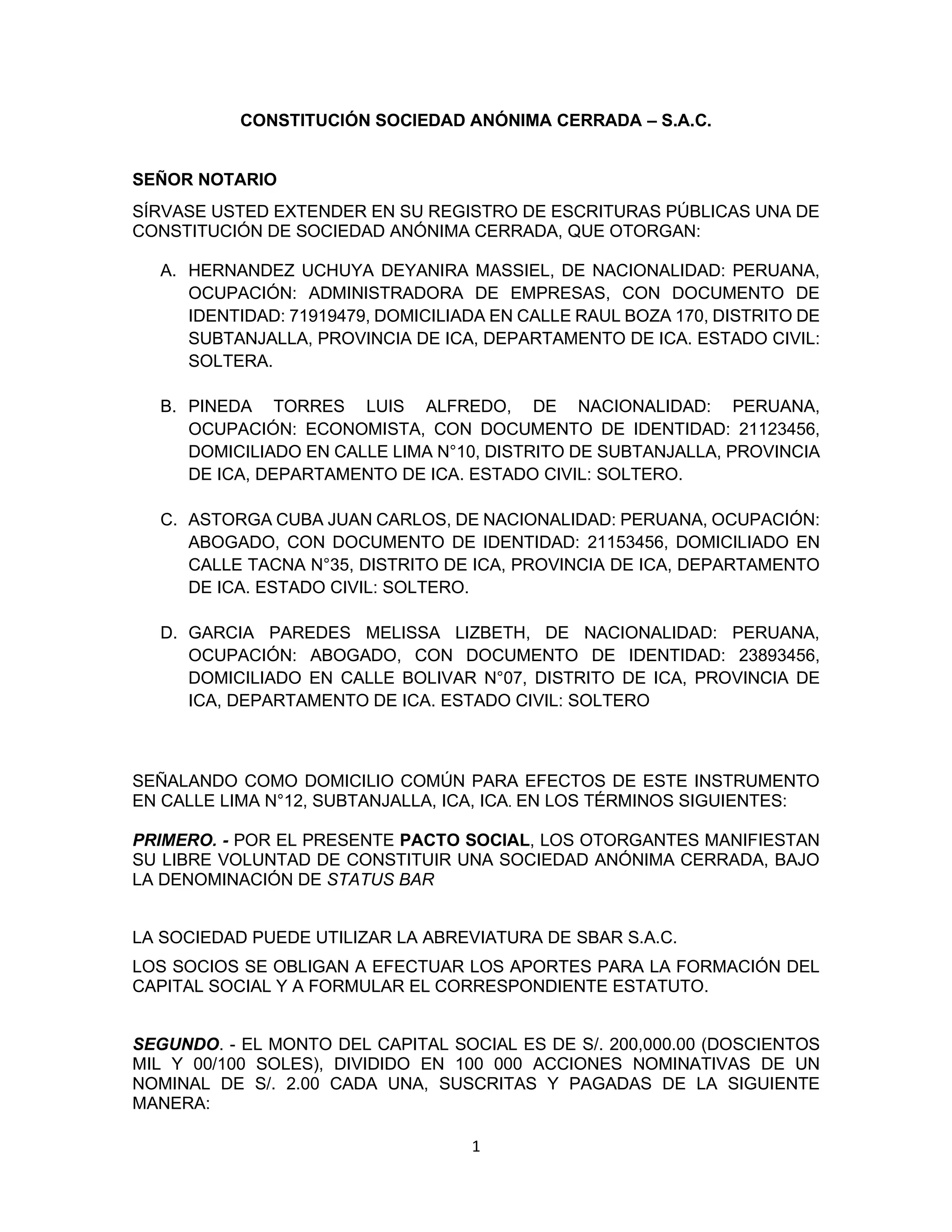 CONSTITUCIÓN SOCIEDAD ANÓNIMA CERRADA – S.A.C.

SEÑOR NOTARIO

SÍRVASE USTED EXTENDER EN SU REGISTRO DE ESCRITURAS PÚBLICAS UNA DE CONSTITUCIÓN DE SOCIEDAD ANÓNIMA CERRADA, QUE OTORGAN:

A. HERNANDEZ UCHUYA DEYANIRA MASSIEL, DE NACIONALIDAD: PERUANA, OCUPACIÓN: ADMINISTRADORA DE EMPRESAS, CON DOCUMENTO DE IDENTIDAD: 71919479, DOMICILIADA EN CALLE RAUL BOZA 170, DISTRITO DE SUBTANJALLA, PROVINCIA DE ICA, DEPARTAMENTO DE ICA. ESTADO CIVIL: SOLTERA.

B. PINEDA TORRES LUIS ALFREDO, DE NACIONALIDAD: PERUANA, OCUPACIÓN: ECONOMISTA, CON DOCUMENTO DE IDENTIDAD: 21123456, DOMICILIADO EN CALLE LIMA N°10, DISTRITO DE SUBTANJALLA, PROVINCIA DE ICA, DEPARTAMENTO DE ICA. ESTADO CIVIL: SOLTERO.

C. ASTORGA CUBA JUAN CARLOS, DE NACIONALIDAD: PERUANA, OCUPACIÓN: ABOGADO, CON DOCUMENTO DE IDENTIDAD: 21153456, DOMICILIADO EN CALLE TACNA N°35, DISTRITO DE ICA, PROVINCIA DE ICA, DEPARTAMENTO DE ICA. ESTADO CIVIL: SOLTERO.

D. GARCIA PAREDES MELISSA LIZBETH, DE NACIONALIDAD: PERUANA, OCUPACIÓN: ABOGADO, CON DOCUMENTO DE IDENTIDAD: 23893456, DOMICILIADO EN CALLE BOLIVAR N°07, DISTRITO DE ICA, PROVINCIA DE ICA, DEPARTAMENTO DE ICA. ESTADO CIVIL: SOLTERO

SEÑALANDO COMO DOMICILIO COMÚN PARA EFECTOS DE ESTE INSTRUMENTO EN CALLE LIMA N°12, SUBTANJALLA, ICA, ICA. EN LOS TÉRMINOS SIGUIENTES:

PRIMERO. - POR EL PRESENTE PACTO SOCIAL, LOS OTORGANTES MANIFIESTAN SU LIBRE VOLUNTAD DE CONSTITUIR UNA SOCIEDAD ANÓNIMA CERRADA, BAJO LA DENOMINACIÓN DE STATUS BAR

LA SOCIEDAD PUEDE UTILIZAR LA ABREVIATURA DE SBAR S.A.C.

LOS SOCIOS SE OBLIGAN A EFECTUAR LOS APORTES PARA LA FORMACIÓN DEL CAPITAL SOCIAL Y A FORMULAR EL CORRESPONDIENTE ESTATUTO.

SEGUNDO. - EL MONTO DEL CAPITAL SOCIAL ES DE S/. 200,000.00 (DOSCIENTOS MIL Y 00/100 SOLES), DIVIDIDO EN 100 000 ACCIONES NOMINATIVAS DE UN NOMINAL DE S/. 2.00 CADA UNA, SUSCRITAS Y PAGADAS DE LA SIGUIENTE MANERA:

1